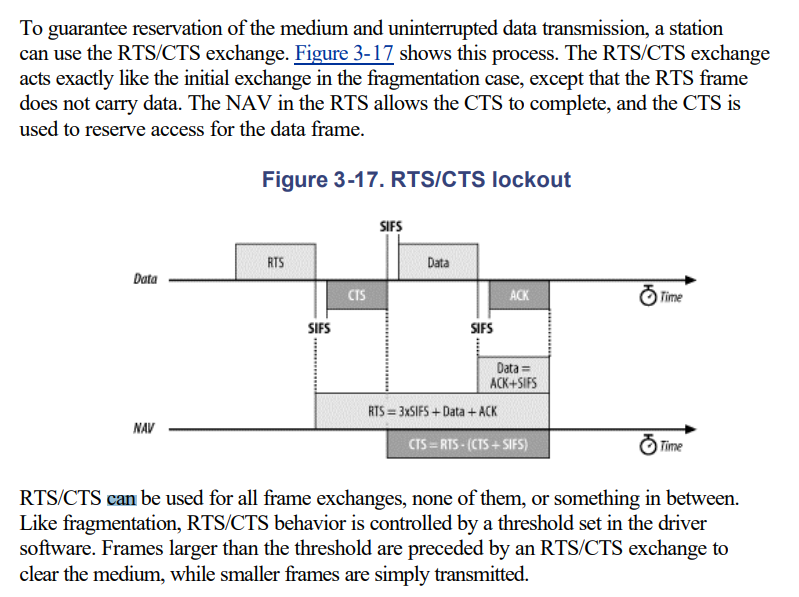 To guarantee reservation of the medium and uninterrupted data transmission, a station can use the RTS/CTS exchange. Figure 3-17 shows this process. The RTS/CTS exchange acts exactly like the initial exchange in the fragmentation case, except that the RTS frame does not carry data. The NAV in the RTS allows the CTS to complete, and the CTS is used to reserve access for the data frame.

Figure 3-17. RTS/CTS lockout

SIFS

RTS

Data

Data

CTS

ACK

Time

SIFS

SIFS

Data = ACK+SIFS

RTS = 3xSIFS + Data + ACK

NAV

CTS = RTS - (CTS + SIFS)

Time

RTS/CTS can be used for all frame exchanges, none of them, or something in between. Like fragmentation, RTS/CTS behavior is controlled by a threshold set in the driver software. Frames larger than the threshold are preceded by an RTS/CTS exchange to clear the medium, while smaller frames are simply transmitted.